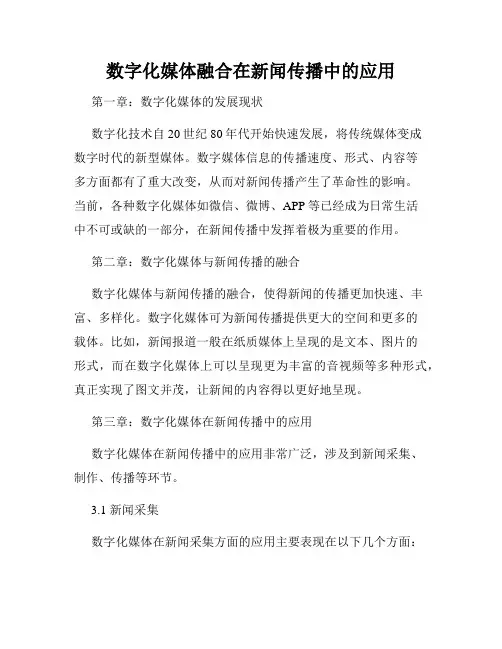 数字化媒体融合在新闻传播中的应用

第一章：数字化媒体的发展现状

数字化技术自20世纪80年代开始快速发展，将传统媒体变成数字时代的新型媒体。数字媒体信息的传播速度、形式、内容等多方面都有了重大改变，从而对新闻传播产生了革命性的影响。当前，各种数字化媒体如微信、微博、APP等已经成为日常生活中不可或缺的一部分，在新闻传播中发挥着极为重要的作用。

第二章：数字化媒体与新闻传播的融合

数字化媒体与新闻传播的融合，使得新闻的传播更加快速、丰富、多样化。数字化媒体可为新闻传播提供更大的空间和更多的载体。比如，新闻报道一般在纸质媒体上呈现的是文本、图片的形式，而在数字化媒体上可以呈现更为丰富的音视频等多种形式，真正实现了图文并茂，让新闻的内容得以更好地呈现。

第三章：数字化媒体在新闻传播中的应用

数字化媒体在新闻传播中的应用非常广泛，涉及到新闻采集、制作、传播等环节。

3.1 新闻采集

数字化媒体在新闻采集方面的应用主要表现在以下几个方面：